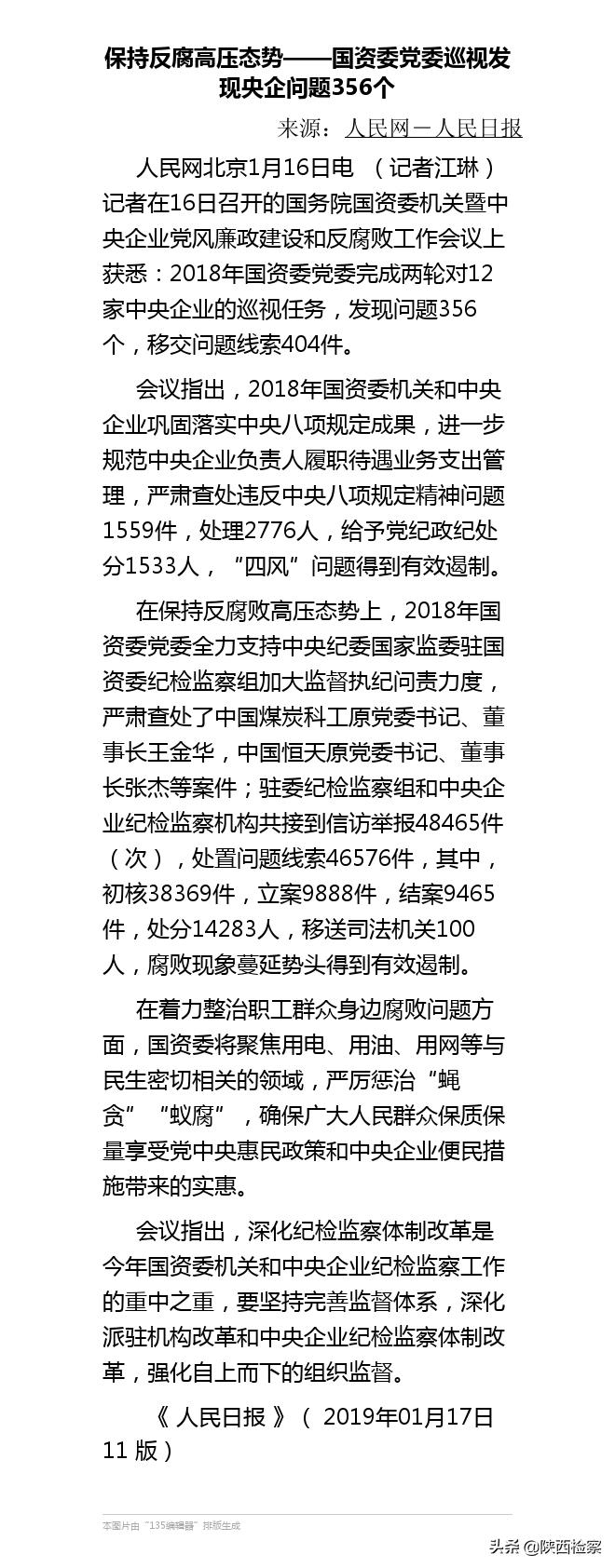 保持反腐高压态势——国资委党委巡视发现央企问题356个

来源：人民网－人民日报

人民网北京1月16日电 （记者江琳）记者在16日召开的国务院国资委机关暨中央企业党风廉政建设和反腐败工作会议上获悉：2018年国资委党委完成两轮对12家中央企业的巡视任务，发现问题356个，移交问题线索404件。

会议指出，2018年国资委机关和中央企业巩固落实中央八项规定成果，进一步规范中央企业负责人履职待遇业务支出管理，严肃查处违反中央八项规定精神问题1559件，处理2776人，给予党纪政纪处分1533人，“四风”问题得到有效遏制。

在保持反腐败高压态势上，2018年国资委党委全力支持中央纪委国家监委驻国资委纪检监察组加大监督执纪问责力度，严肃查处了中国煤炭科工原党委书记、董事长王金华，中国恒天原党委书记、董事长张杰等案件；驻委纪检监察组和中央企业纪检监察机构共接到信访举报48465件（次），处置问题线索46576件，其中，初核38369件，立案9888件，结案9465件，处分14283人，移送司法机关100人，腐败现象蔓延势头得到有效遏制。

在着力整治职工群众身边腐败问题方面，国资委将聚焦用电、用油、用网等与民生密切相关的领域，严厉惩治“蝇贪”“蚁腐”，确保广大人民群众保质保量享受党中央惠民政策和中央企业便民措施带来的实惠。

会议指出，深化纪检监察体制改革是今年国资委机关和中央企业纪检监察工作的重中之重，要坚持完善监督体系，深化派驻机构改革和中央企业纪检监察体制改革，强化自上而下的组织监督。

《 人民日报 》（ 2019年01月17日 11 版）

本图片由“135编辑器”排版生成

头条 @陕西检察